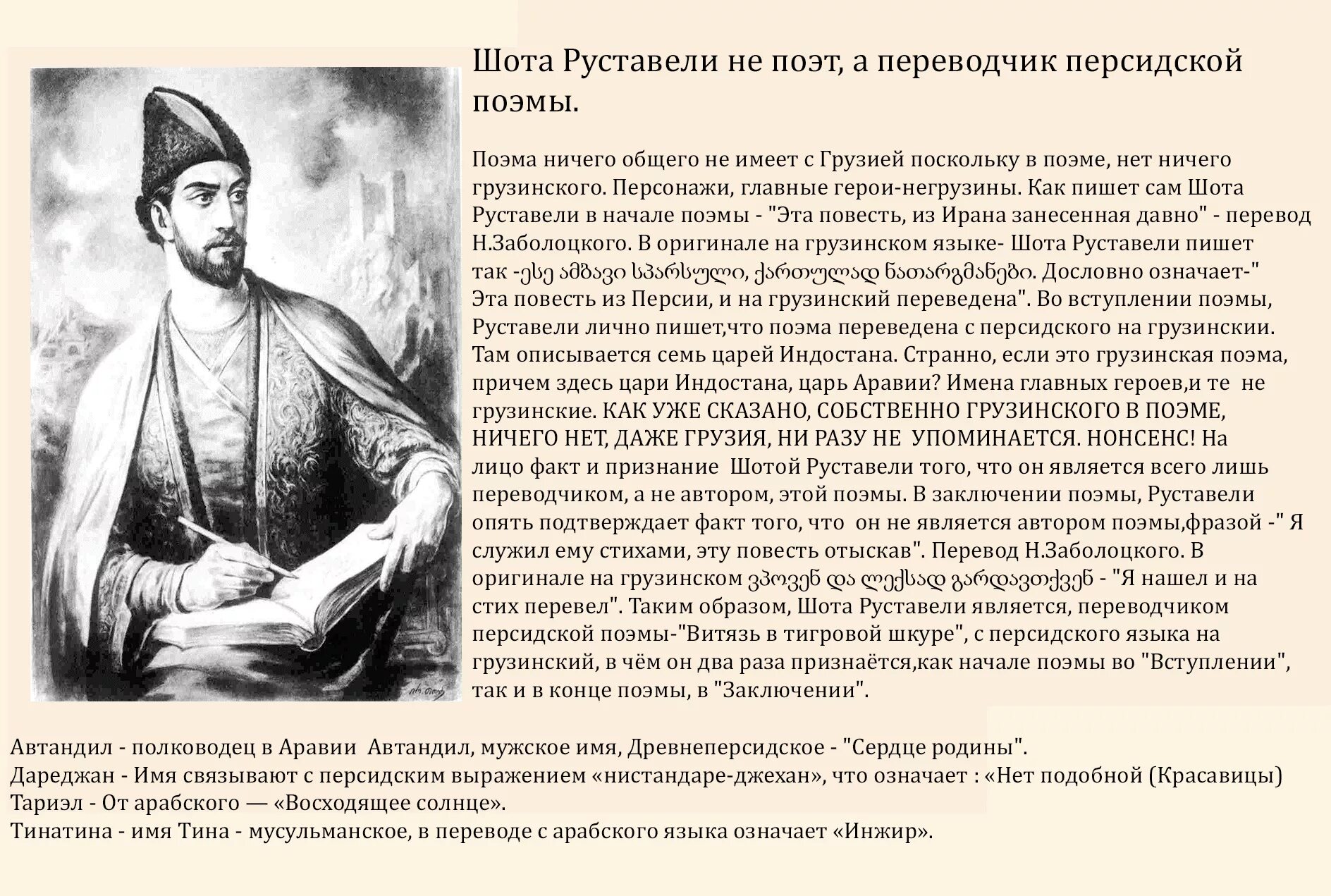 Шота Руставели не поэт, а переводчик персидской поэмы.

Поэма ничего общего не имеет с Грузией поскольку в поэме, нет ничего грузинского. Персонажи, главные герои-негрузины. Как пишет сам Шота Руставели в начале поэмы - "Эта повесть, из Ирана занесенная давно" - перевод Н.Заболоцкого. В оригинале на грузинском языке- Шота Руставели пишет так -ესე ამბავი სპარსული, ქართულად ნათარგმანები. Дословно означает-" Эта повесть из Персии, и на грузинский переведена". Во вступлении поэмы, Руставели лично пишет,что поэма переведена с персидского на грузинскии. Там описывается семь царей Индостана. Странно, если это грузинская поэма, причем здесь цари Индостана, царь Аравии? Имена главных героев,и те не грузинские. КАК УЖЕ СКАЗАНО, СОБСТВЕННО ГРУЗИНСКОГО В ПОЭМЕ, НИЧЕГО НЕТ, ДАЖЕ ГРУЗИЯ, НИ РАЗУ НЕ УПОМИНАЕТСЯ. НОНСЕНС! На лицо факт и признание Шотой Руставели того, что он является всего лишь переводчиком, а не автором, этой поэмы. В заключении поэмы, Руставели опять подтверждает факт того, что он не является автором поэмы,фразой -" Я служил ему стихами, эту повесть отыскав". Перевод Н.Заболоцкого. В оригинале на грузинском ვპოვენ და ლექსად გარდავთქვენ - "Я нашел и на стих перевел". Таким образом, Шота Руставели является, переводчиком персидской поэмы-"Витязь в тигровой шкуре", с персидского языка на грузинский, в чём он два раза признаётся,как начале поэмы во "Вступлении", так и в конце поэмы, в "Заключении".

Автандил - полководец в Аравии Автандил, мужское имя, Древнеперсидское - "Сердце родины".
Дареджан - Имя связывают с персидским выражением «нистандаре-джехан», что означает : «Нет подобной (Красавицы)
Тариэл - От арабского — «Восходящее солнце».
Тинатина - имя Тина - мусульманское, в переводе с арабского языка означает «Инжир».